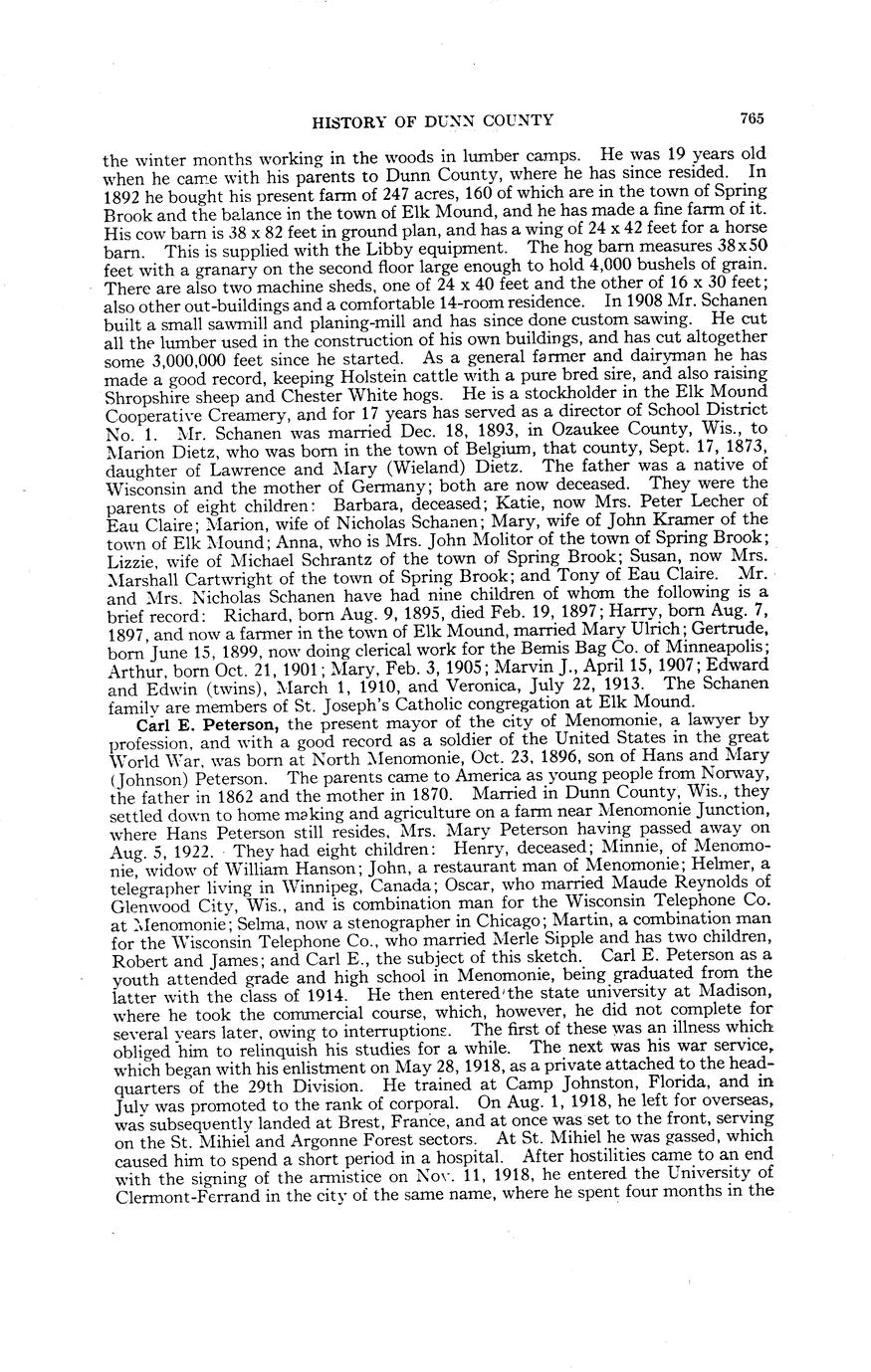 HISTORY OF DUNN COUNTY 765

the winter months working in the woods in lumber camps. He was 19 years old when he came with his parents to Dunn County, where he has since resided. In 1892 he bought his present farm of 247 acres, 160 of which are in the town of Spring Brook and the balance in the town of Elk Mound, and he has made a fine farm of it. His cow barn is 38 x 82 feet in ground plan, and has a wing of 24 x 42 feet for a horse barn. This is supplied with the Libby equipment. The hog barn measures 38x50 feet with a granary on the second floor large enough to hold 4,000 bushels of grain. There are also two machine sheds, one of 24 x 40 feet and the other of 16 x 30 feet; also other out-buildings and a comfortable 14-room residence. In 1908 Mr. Schanen built a small sawmill and planing-mill and has since done custom sawing. He cut all the lumber used in the construction of his own buildings, and has cut altogether some 3,000,000 feet since he started. As a general farmer and dairyman he has made a good record, keeping Holstein cattle with a pure bred sire, and also raising Shropshire sheep and Chester White hogs. He is a stockholder in the Elk Mound Cooperative Creamery, and for 17 years has served as a director of School District No. 1. Mr. Schanen was married Dec. 18, 1893, in Ozaukee County, Wis., to Marion Dietz, who was born in the town of Belgium, that county, Sept. 17, 1873, daughter of Lawrence and Mary (Wieland) Dietz. The father was a native of Wisconsin and the mother of Germany; both are now deceased. They were the parents of eight children: Barbara, deceased; Katie, now Mrs. Peter Lecher of Eau Claire; Marion, wife of Nicholas Schanen; Mary, wife of John Kramer of the town of Elk Mound; Anna, who is Mrs. John Molitor of the town of Spring Brook; Lizzie, wife of Michael Schrantz of the town of Spring Brook; Susan, now Mrs. Marshall Cartwright of the town of Spring Brook; and Tony of Eau Claire. Mr. and Mrs. Nicholas Schanen have had nine children of whom the following is a brief record: Richard, born Aug. 9, 1895, died Feb. 19, 1897; Harry, born Aug. 7, 1897, and now a farmer in the town of Elk Mound, married Mary Ulrich; Gertrude, born June 15, 1899, now doing clerical work for the Bemis Bag Co. of Minneapolis; Arthur, born Oct. 21, 1901; Mary, Feb. 3, 1905; Marvin J., April 15, 1907; Edward and Edwin (twins), March 1, 1910, and Veronica, July 22, 1913. The Schanen family are members of St. Joseph's Catholic congregation at Elk Mound.

Carl E. Peterson, the present mayor of the city of Menomonie, a lawyer by profession, and with a good record as a soldier of the United States in the great World War, was born at North Menomonie, Oct. 23, 1896, son of Hans and Mary (Johnson) Peterson. The parents came to America as young people from Norway, the father in 1862 and the mother in 1870. Married in Dunn County, Wis., they settled down to home making and agriculture on a farm near Menomonie Junction, where Hans Peterson still resides, Mrs. Mary Peterson having passed away on Aug. 5, 1922. They had eight children: Henry, deceased; Minnie, of Menomonie, widow of William Hanson; John, a restaurant man of Menomonie; Helmer, a telegrapher living in Winnipeg, Canada; Oscar, who married Maude Reynolds of Glenwood City, Wis., and is combination man for the Wisconsin Telephone Co. at Menomonie; Selma, now a stenographer in Chicago; Martin, a combination man for the Wisconsin Telephone Co., who married Merle Sipple and has two children, Robert and James; and Carl E., the subject of this sketch. Carl E. Peterson as a youth attended grade and high school in Menomonie, being graduated from the latter with the class of 1914. He then entered the state university at Madison, where he took the commercial course, which, however, he did not complete for several years later, owing to interruptions. The first of these was an illness which obliged him to relinquish his studies for a while. The next was his war service, which began with his enlistment on May 28, 1918, as a private attached to the headquarters of the 29th Division. He trained at Camp Johnston, Florida, and in July was promoted to the rank of corporal. On Aug. 1, 1918, he left for overseas, was subsequently landed at Brest, France, and at once was set to the front, serving on the St. Mihiel and Argonne Forest sectors. At St. Mihiel he was gassed, which caused him to spend a short period in a hospital. After hostilities came to an end with the signing of the armistice on Nov. 11, 1918, he entered the University of Clermont-Ferrand in the city of the same name, where he spent four months in the